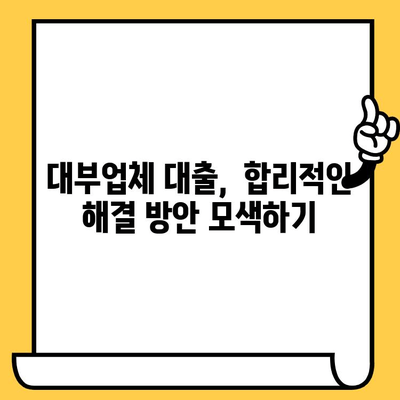 대부업체 대출, 합리적인 해결 방안 모색하기